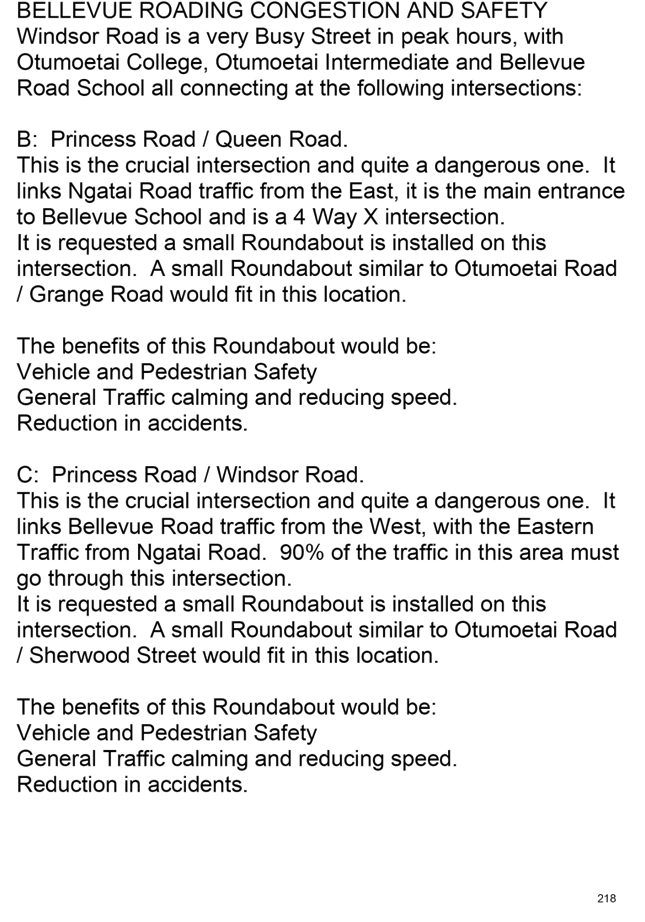 BELLEVUE ROADING CONGESTION AND SAFETY
Windsor Road is a very Busy Street in peak hours, with Otumoetai College, Otumoetai Intermediate and Bellevue Road School all connecting at the following intersections:

B:  Princess Road / Queen Road.
This is the crucial intersection and quite a dangerous one.  It links Ngatai Road traffic from the East, it is the main entrance to Bellevue School and is a 4 Way X intersection.
It is requested a small Roundabout is installed on this intersection.  A small Roundabout similar to Otumoetai Road / Grange Road would fit in this location.

The benefits of this Roundabout would be:
Vehicle and Pedestrian Safety
General Traffic calming and reducing speed.
Reduction in accidents.

C:  Princess Road / Windsor Road.
This is the crucial intersection and quite a dangerous one.  It links Bellevue Road traffic from the West, with the Eastern Traffic from Ngatai Road.  90% of the traffic in this area must go through this intersection.
It is requested a small Roundabout is installed on this intersection.  A small Roundabout similar to Otumoetai Road / Sherwood Street would fit in this location.

The benefits of this Roundabout would be:
Vehicle and Pedestrian Safety
General Traffic calming and reducing speed.
Reduction in accidents.

218